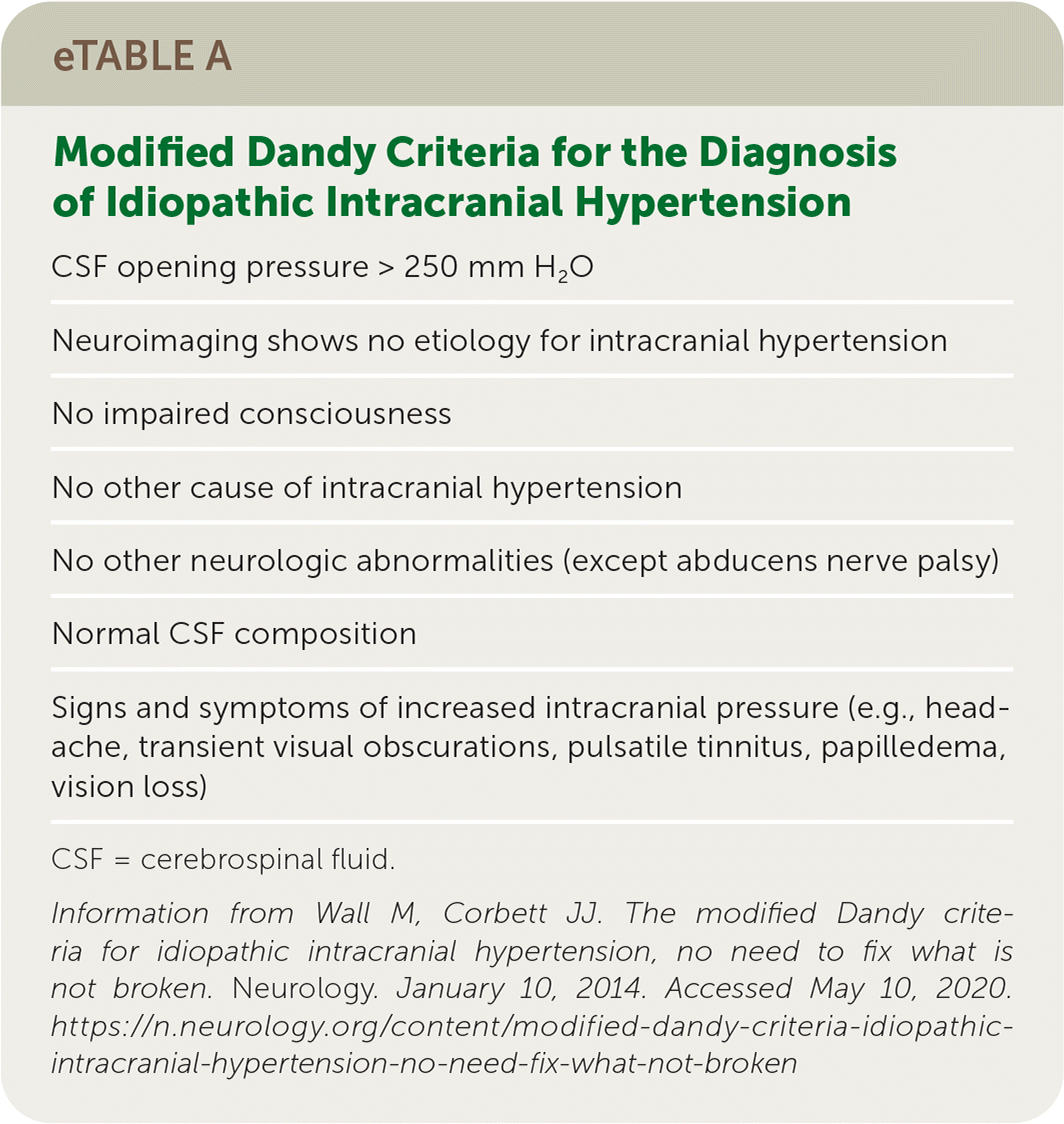 eTABLE A

Modified Dandy Criteria for the Diagnosis of Idiopathic Intracranial Hypertension

CSF opening pressure > 250 mm $H_2O$

Neuroimaging shows no etiology for intracranial hypertension

No impaired consciousness

No other cause of intracranial hypertension

No other neurologic abnormalities (except abducens nerve palsy)

Normal CSF composition

Signs and symptoms of increased intracranial pressure (e.g., headache, transient visual obscurations, pulsatile tinnitus, papilledema, vision loss)

CSF = cerebrospinal fluid.

Information from Wall M, Corbett JJ. The modified Dandy criteria for idiopathic intracranial hypertension, no need to fix what is not broken. Neurology. January 10, 2014. Accessed May 10, 2020. https://n.neurology.org/content/modified-dandy-criteria-idiopathic-intracranial-hypertension-no-need-fix-what-not-broken